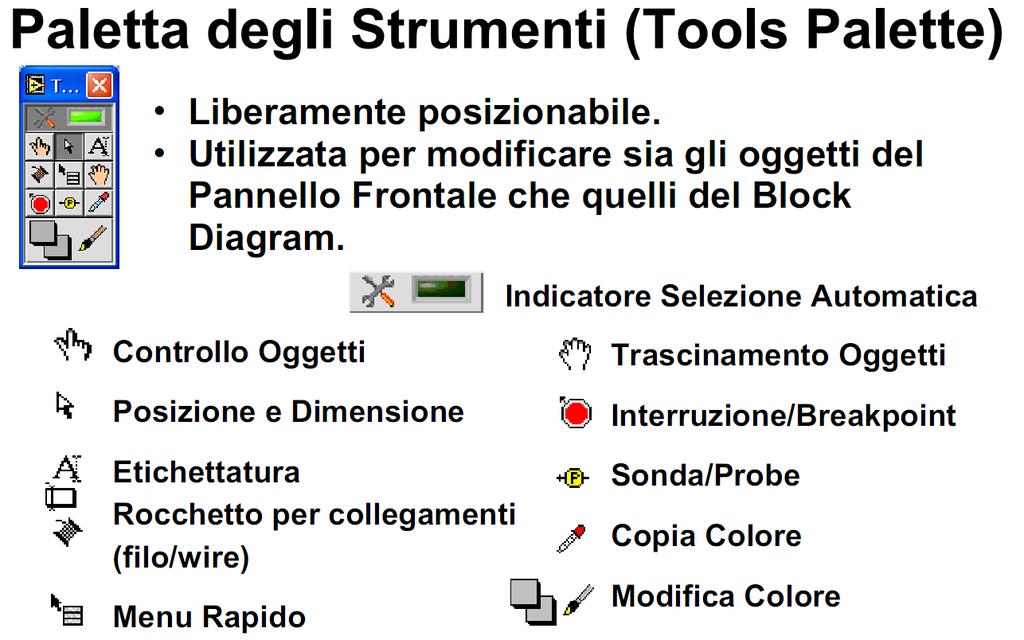 Paletta degli Strumenti (Tools Palette)

T...

• Liberamente posizionabile.
• Utilizzata per modificare sia gli oggetti del Pannello Frontale che quelli del Block Diagram.

Indicatore Selezione Automatica

Controllo Oggetti

Posizione e Dimensione

Etichettatura

Rocchetto per collegamenti (filo/wire)

Menu Rapido

Trascinamento Oggetti

Interruzione/Breakpoint

Sonda/Probe

Copia Colore

Modifica Colore